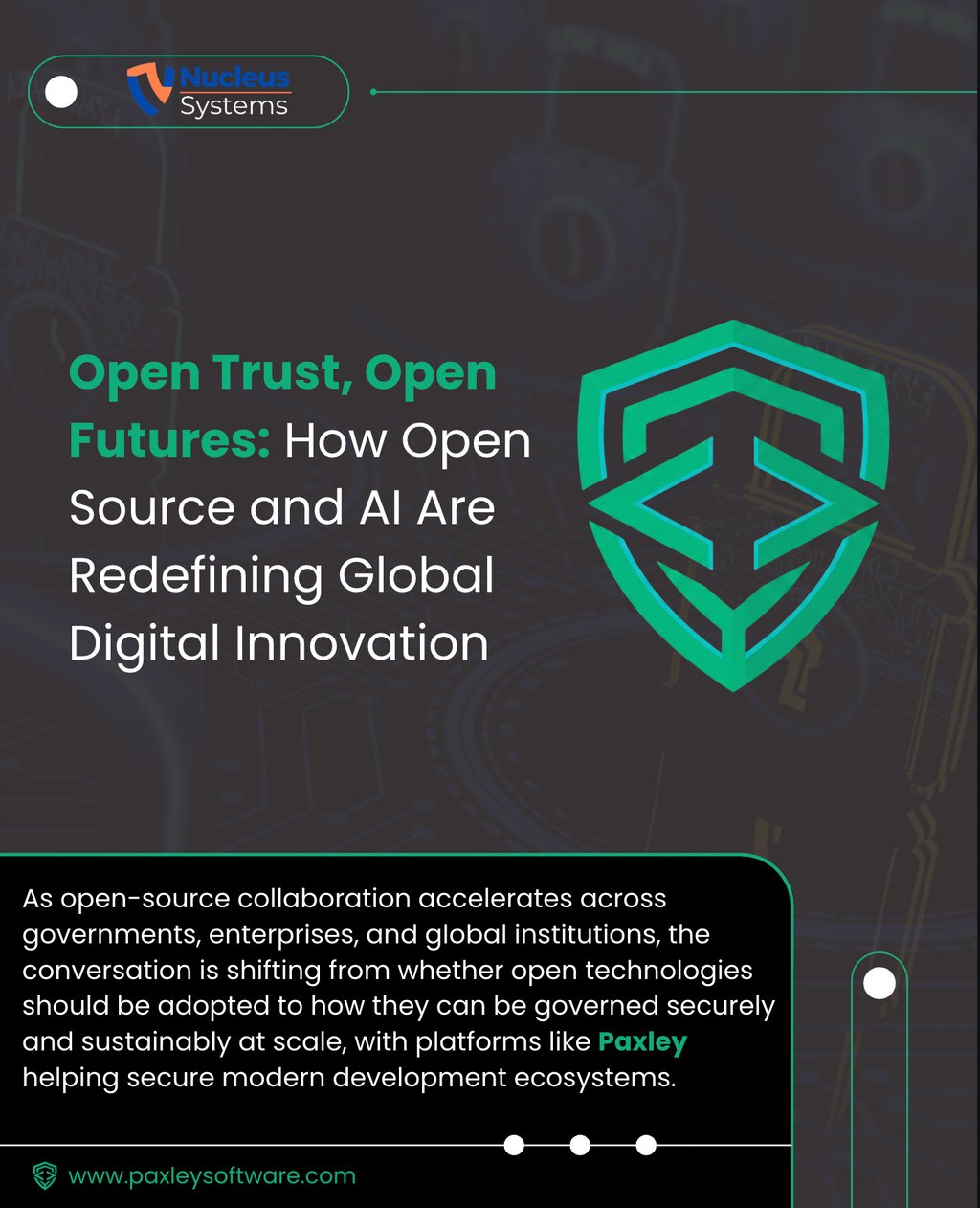 Nucleus
Systems

Open Trust, Open Futures: How Open Source and AI Are Redefining Global Digital Innovation

As open-source collaboration accelerates across governments, enterprises, and global institutions, the conversation is shifting from whether open technologies should be adopted to how they can be governed securely and sustainably at scale, with platforms like Paxley helping secure modern development ecosystems.

www.paxleysoftware.com